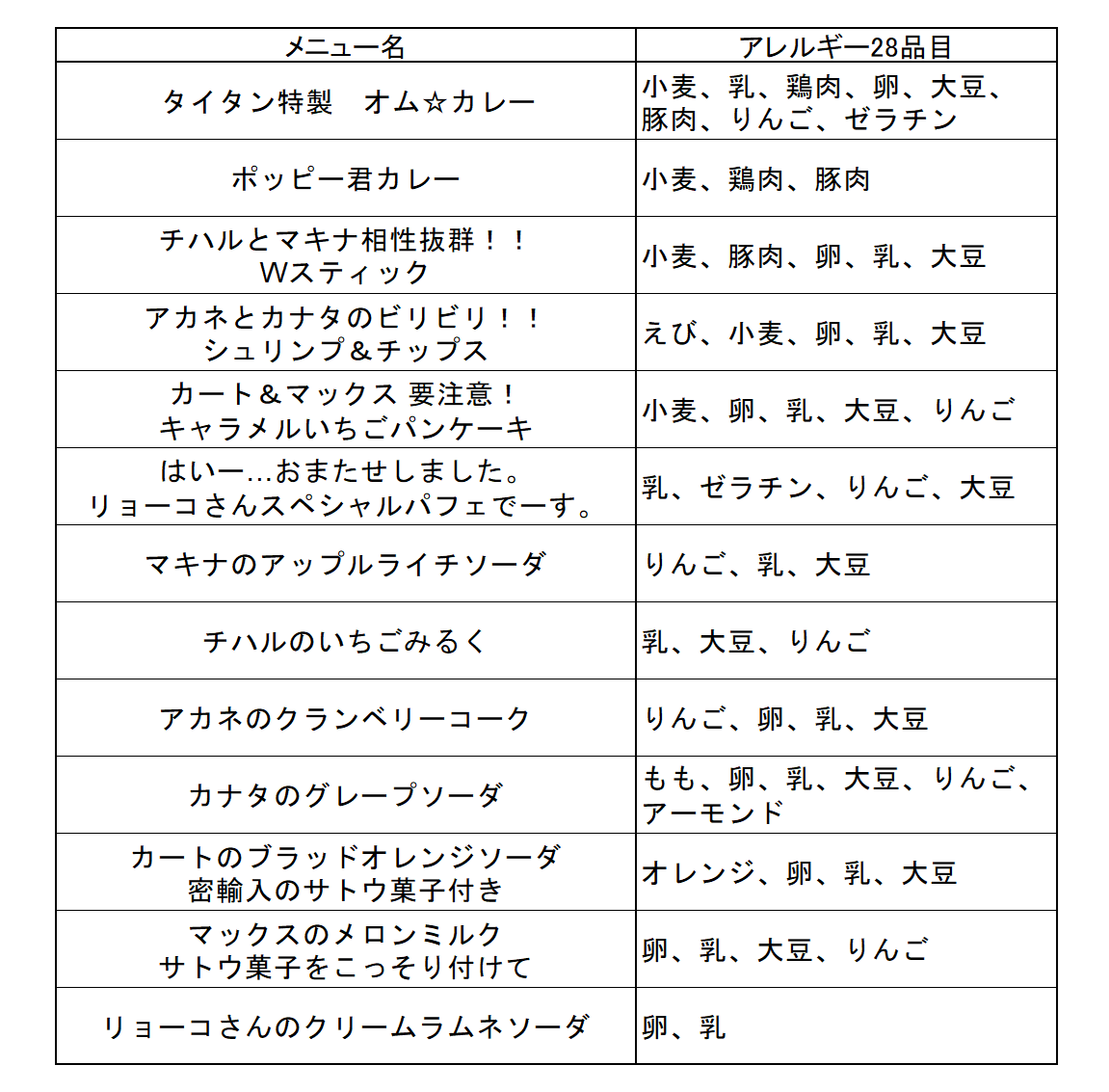 | メニュー名 | アレルギー28品目 |
|---|---|
| タイタン特製　オム☆カレー | 小麦、乳、鶏肉、卵、大豆、豚肉、りんご、ゼラチン |
| ポッピー君カレー | 小麦、鶏肉、豚肉 |
| チハルとマキナ相性抜群！！ Wスティック | 小麦、豚肉、卵、乳、大豆 |
| アカネとカナタのビリビリ！！ シュリンプ＆チップス | えび、小麦、卵、乳、大豆 |
| カート＆マックス 要注意！ キャラメルいちごパンケーキ | 小麦、卵、乳、大豆、りんご |
| はいー…おまたせしました。 リョーコさんスペシャルパフェでーす。 | 乳、ゼラチン、りんご、大豆 |
| マキナのアップルライチソーダ | りんご、乳、大豆 |
| チハルのいちごみるく | 乳、大豆、りんご |
| アカネのクランベリーコーク | りんご、卵、乳、大豆 |
| カナタのグレープソーダ | もも、卵、乳、大豆、りんご、アーモンド |
| カートのブラッドオレンジソーダ 密輸入のサトウ菓子付き | オレンジ、卵、乳、大豆 |
| マックスのメロンミルク サトウ菓子をこっそり付けて | 卵、乳、大豆、りんご |
| リョーコさんのクリームラムネソーダ | 卵、乳 |